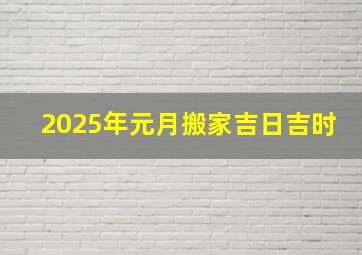 2025年元月搬家吉日吉时